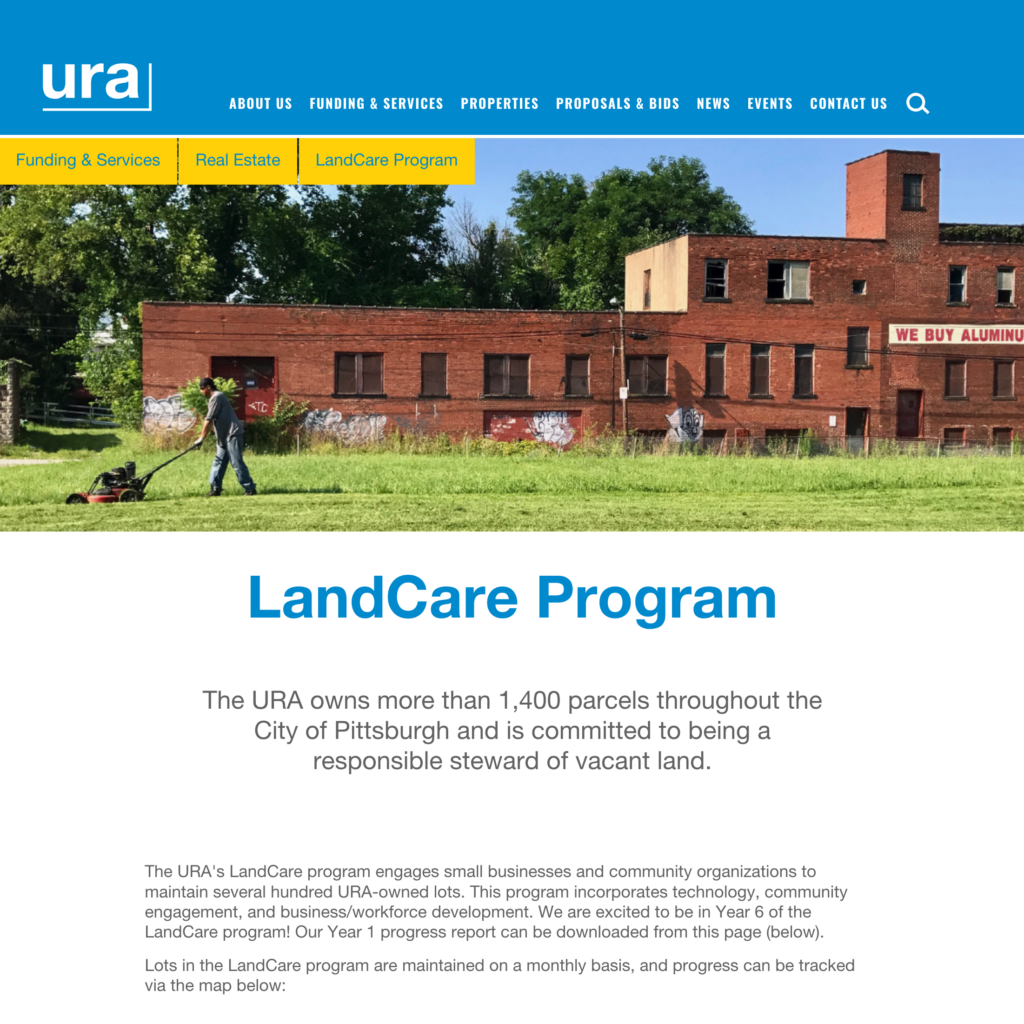 ura

ABOUT US FUNDING & SERVICES PROPERTIES PROPOSALS & BIDS NEWS EVENTS CONTACT US

Funding & Services Real Estate LandCare Program

WE BUY ALUMINU

LandCare Program

The URA owns more than 1,400 parcels throughout the City of Pittsburgh and is committed to being a responsible steward of vacant land.

The URA's LandCare program engages small businesses and community organizations to maintain several hundred URA-owned lots. This program incorporates technology, community engagement, and business/workforce development. We are excited to be in Year 6 of the LandCare program! Our Year 1 progress report can be downloaded from this page (below).

Lots in the LandCare program are maintained on a monthly basis, and progress can be tracked via the map below: